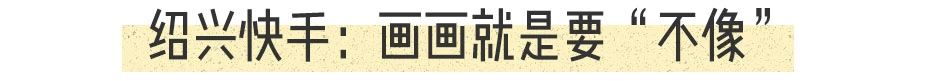 绍兴快手：画画就是要“不像”